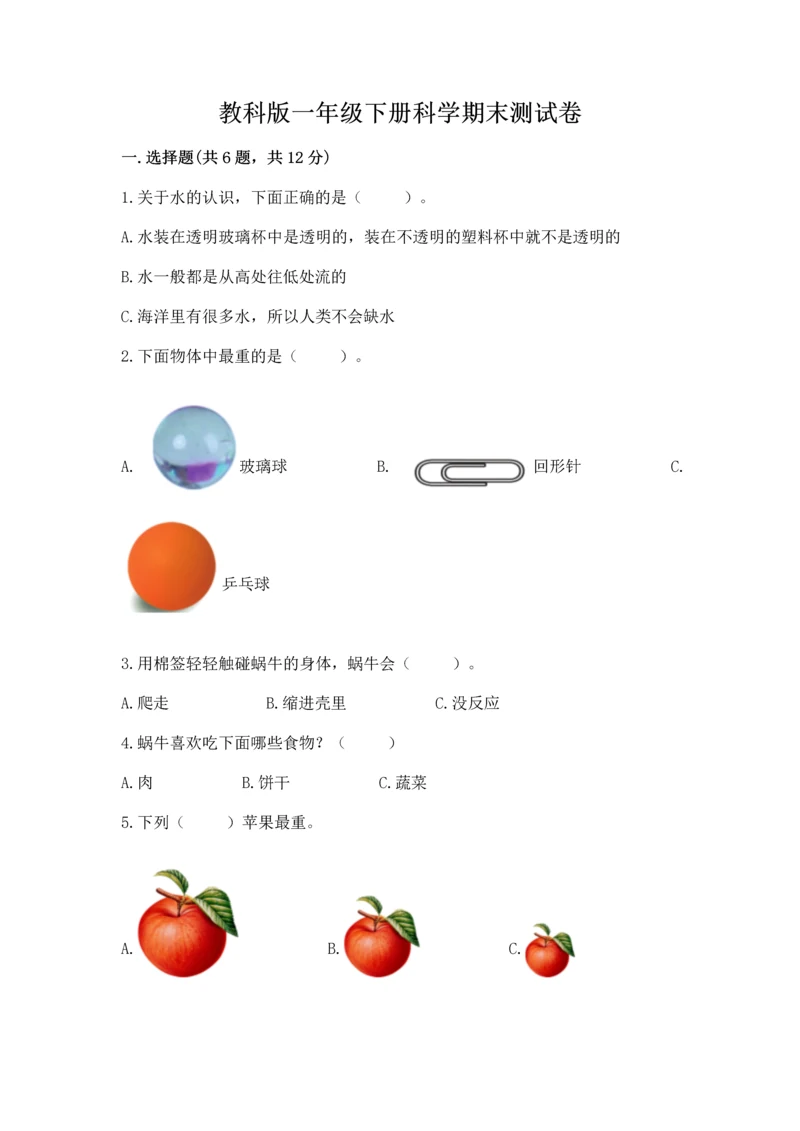 教科版一年级下册科学期末测试卷

一.选择题(共6题，共12分)

1.关于水的认识，下面正确的是（　　）。

A.水装在透明玻璃杯中是透明的，装在不透明的塑料杯中就不是透明的

B.水一般都是从高处往低处流的

C.海洋里有很多水，所以人类不会缺水

2.下面物体中最重的是（　　）。

A. 玻璃球　　B. 回形针　　C. 乒乓球

3.用棉签轻轻触碰蜗牛的身体，蜗牛会（　　）。

A.爬走　　B.缩进壳里　　C.没反应

4.蜗牛喜欢吃下面哪些食物？（　　）

A.肉　　B.饼干　　C.蔬菜

5.下列（　　）苹果最重。

A.　　B.　　C.